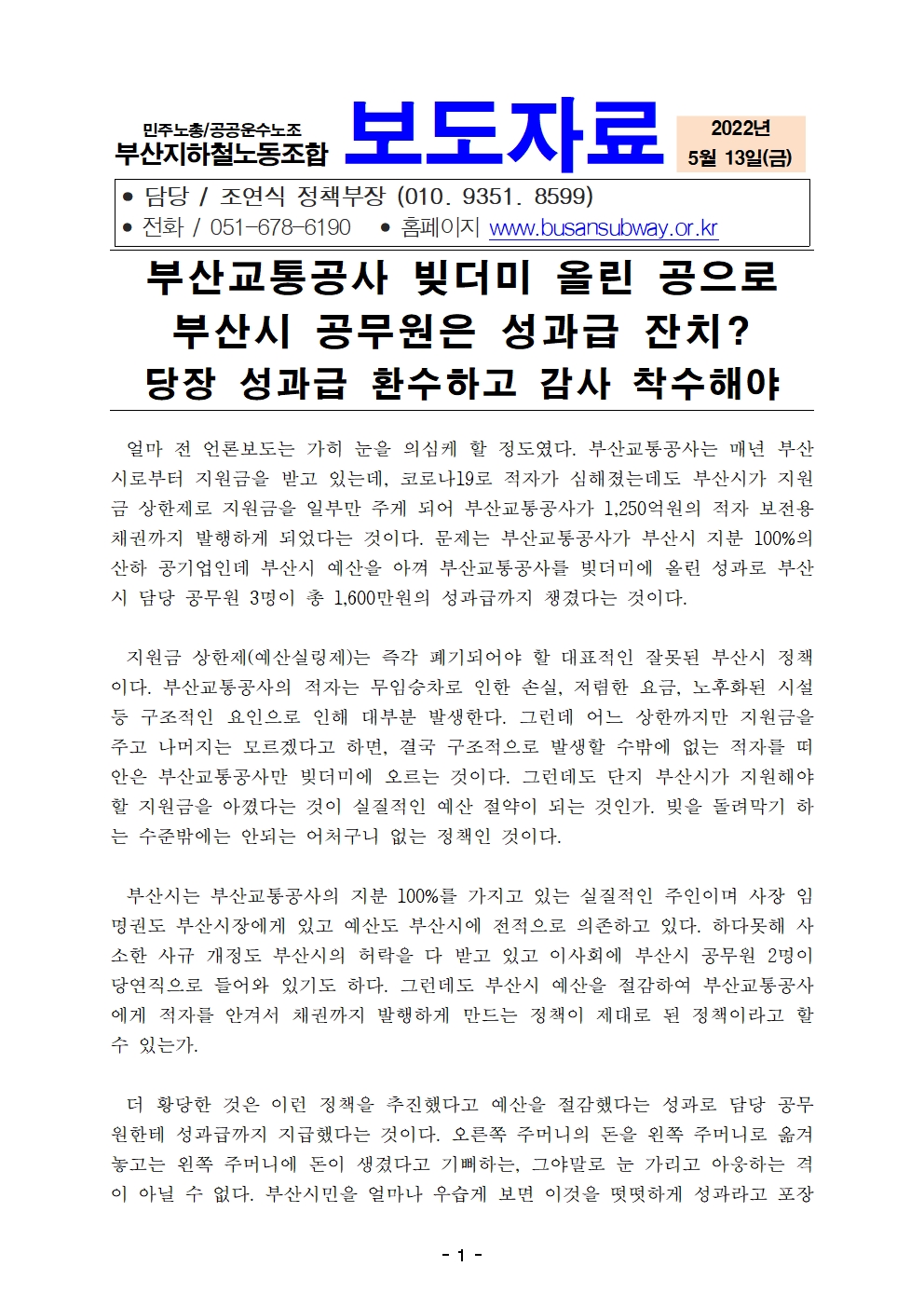 민주노총/공공운수노조
부산지하철노동조합

보도자료

2022년
5월 13일(금)

● 담당 / 조연식 정책부장 (010. 9351. 8599)
● 전화 / 051-678-6190 ● 홈페이지 www.busansubway.or.kr

부산교통공사 빚더미 올린 공으로
부산시 공무원은 성과급 잔치?
당장 성과급 환수하고 감사 착수해야

얼마 전 언론보도는 가히 눈을 의심케 할 정도였다. 부산교통공사는 매년 부산시로부터 지원금을 받고 있는데, 코로나19로 적자가 심해졌는데도 부산시가 지원금 상한제로 지원금을 일부만 주게 되어 부산교통공사가 1,250억원의 적자 보전용 채권까지 발행하게 되었다는 것이다. 문제는 부산교통공사가 부산시 지분 100%의 산하 공기업인데 부산시 예산을 아껴 부산교통공사를 빚더미에 올린 성과로 부산시 담당 공무원 3명이 총 1,600만원의 성과급까지 챙겼다는 것이다.

지원금 상한제(예산실링제)는 즉각 폐기되어야 할 대표적인 잘못된 부산시 정책이다. 부산교통공사의 적자는 무임승차로 인한 손실, 저렴한 요금, 노후화된 시설 등 구조적인 요인으로 인해 대부분 발생한다. 그런데 어느 상한까지만 지원금을 주고 나머지는 모르겠다고 하면, 결국 구조적으로 발생할 수밖에 없는 적자를 떠안은 부산교통공사만 빚더미에 오르는 것이다. 그런데도 단지 부산시가 지원해야 할 지원금을 아꼈다는 것이 실질적인 예산 절약이 되는 것인가. 빚을 돌려막기 하는 수준밖에는 안되는 어처구니 없는 정책인 것이다.

부산시는 부산교통공사의 지분 100%를 가지고 있는 실질적인 주인이며 사장 임명권도 부산시장에게 있고 예산도 부산시에 전적으로 의존하고 있다. 하다못해 사소한 사규 개정도 부산시의 허락을 다 받고 있고 이사회에 부산시 공무원 2명이 당연직으로 들어와 있기도 하다. 그런데도 부산시 예산을 절감하여 부산교통공사에게 적자를 안겨서 채권까지 발행하게 만드는 정책이 제대로 된 정책이라고 할 수 있는가.

더 황당한 것은 이런 정책을 추진했다고 예산을 절감했다는 성과로 담당 공무원한테 성과급까지 지급했다는 것이다. 오른쪽 주머니의 돈을 왼쪽 주머니로 옮겨놓고는 왼쪽 주머니에 돈이 생겼다고 기뻐하는, 그야말로 눈 가리고 아웅하는 격이 아닐 수 없다. 부산시민을 얼마나 우습게 보면 이것을 떳떳하게 성과라고 포장

- 1 -